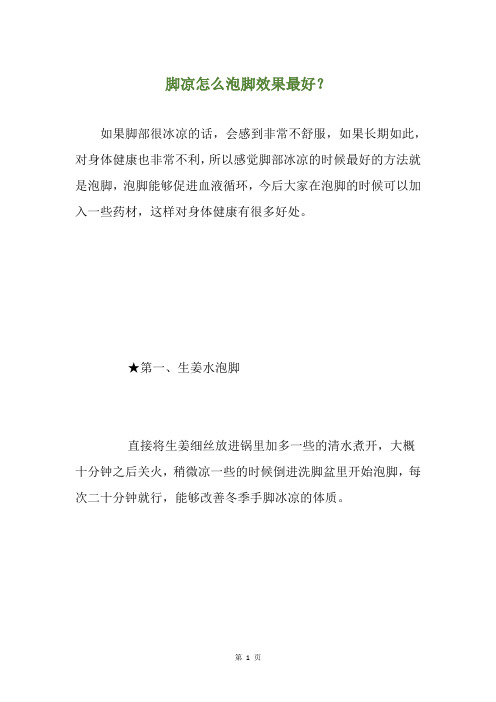 脚凉怎么泡脚效果最好？

如果脚部很冰凉的话，会感到非常不舒服，如果长期如此，对身体健康也非常不利，所以感觉脚部冰凉的时候最好的方法就是泡脚，泡脚能够促进血液循环，今后大家在泡脚的时候可以加入一些药材，这样对身体健康有很多好处。

★第一、生姜水泡脚

直接将生姜细丝放进锅里加多一些的清水煮开，大概十分钟之后关火，稍微凉一些的时候倒进洗脚盆里开始泡脚，每次二十分钟就行，能够改善冬季手脚冰凉的体质。

第 1 页